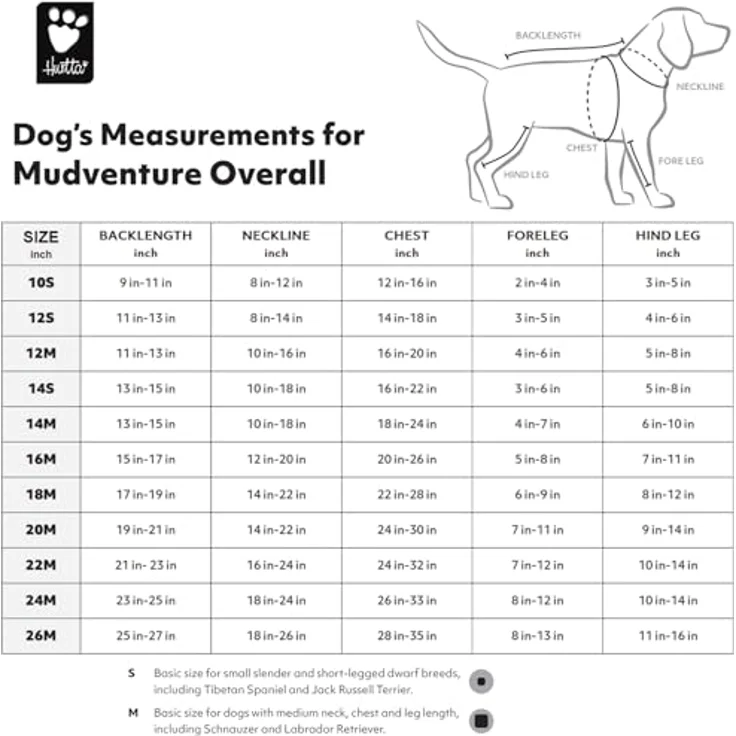 Hurtta

Dog's Measurements for Mudventure Overall

BACKLENGTH

NECKLINE

CHEST

FORE LEG

HIND LEG

| SIZE inch | BACKLENGTH inch | NECKLINE inch | CHEST inch | FORELEG inch | HIND LEG inch |
|---|---|---|---|---|---|
| 10S | 9 in-11 in | 8 in-12 in | 12 in-16 in | 2 in-4 in | 3 in-5 in |
| 12S | 11 in-13 in | 8 in-14 in | 14 in-18 in | 3 in-5 in | 4 in-6 in |
| 12M | 11 in-13 in | 10 in-16 in | 16 in-20 in | 4 in-6 in | 5 in-8 in |
| 14S | 13 in-15 in | 10 in-18 in | 16 in-22 in | 3 in-6 in | 5 in-8 in |
| 14M | 13 in-15 in | 10 in-18 in | 18 in-24 in | 4 in-7 in | 6 in-10 in |
| 16M | 15 in-17 in | 12 in-20 in | 20 in-26 in | 5 in-8 in | 7 in-11 in |
| 18M | 17 in-19 in | 14 in-22 in | 22 in-28 in | 6 in-9 in | 8 in-12 in |
| 20M | 19 in-21 in | 14 in-22 in | 24 in-30 in | 7 in-11 in | 9 in-14 in |
| 22M | 21 in- 23 in | 16 in-24 in | 24 in-32 in | 7 in-12 in | 10 in-14 in |
| 24M | 23 in-25 in | 18 in-24 in | 26 in-33 in | 8 in-12 in | 10 in-14 in |
| 26M | 25 in-27 in | 18 in-26 in | 28 in-35 in | 8 in-13 in | 11 in-16 in |

S Basic size for small slender and short-legged dwarf breeds, including Tibetan Spaniel and Jack Russell Terrier.

M Basic size for dogs with medium neck, chest and leg length, including Schnauzer and Labrador Retriever.